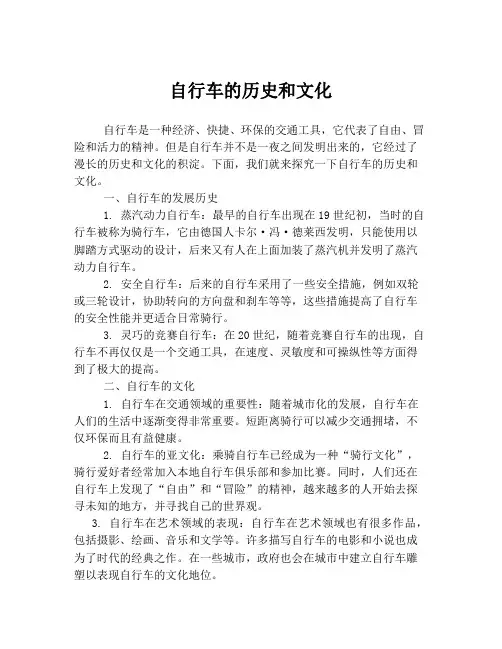 自行车的历史和文化

自行车是一种经济、快捷、环保的交通工具，它代表了自由、冒险和活力的精神。但是自行车并不是一夜之间发明出来的，它经过了漫长的历史和文化的积淀。下面，我们就来探究一下自行车的历史和文化。

一、自行车的发展历史

1. 蒸汽动力自行车：最早的自行车出现在19世纪初，当时的自行车被称为骑行车，它由德国人卡尔·冯·德莱西发明，只能使用以脚踏方式驱动的设计，后来又有人在上面加装了蒸汽机并发明了蒸汽动力自行车。

2. 安全自行车：后来的自行车采用了一些安全措施，例如双轮或三轮设计，协助转向的方向盘和刹车等等，这些措施提高了自行车的安全性能并更适合日常骑行。

3. 灵巧的竞赛自行车：在20世纪，随着竞赛自行车的出现，自行车不再仅仅是一个交通工具，在速度、灵敏度和可操纵性等方面得到了极大的提高。

二、自行车的文化

1. 自行车在交通领域的重要性：随着城市化的发展，自行车在人们的生活中逐渐变得非常重要。短距离骑行可以减少交通拥堵，不仅环保而且有益健康。

2. 自行车的亚文化：乘骑自行车已经成为一种“骑行文化”，骑行爱好者经常加入本地自行车俱乐部和参加比赛。同时，人们还在自行车上发现了“自由”和“冒险”的精神，越来越多的人开始去探寻未知的地方，并寻找自己的世界观。

3. 自行车在艺术领域的表现：自行车在艺术领域也有很多作品，包括摄影、绘画、音乐和文学等。许多描写自行车的电影和小说也成为了时代的经典之作。在一些城市，政府也会在城市中建立自行车雕塑以表现自行车的文化地位。